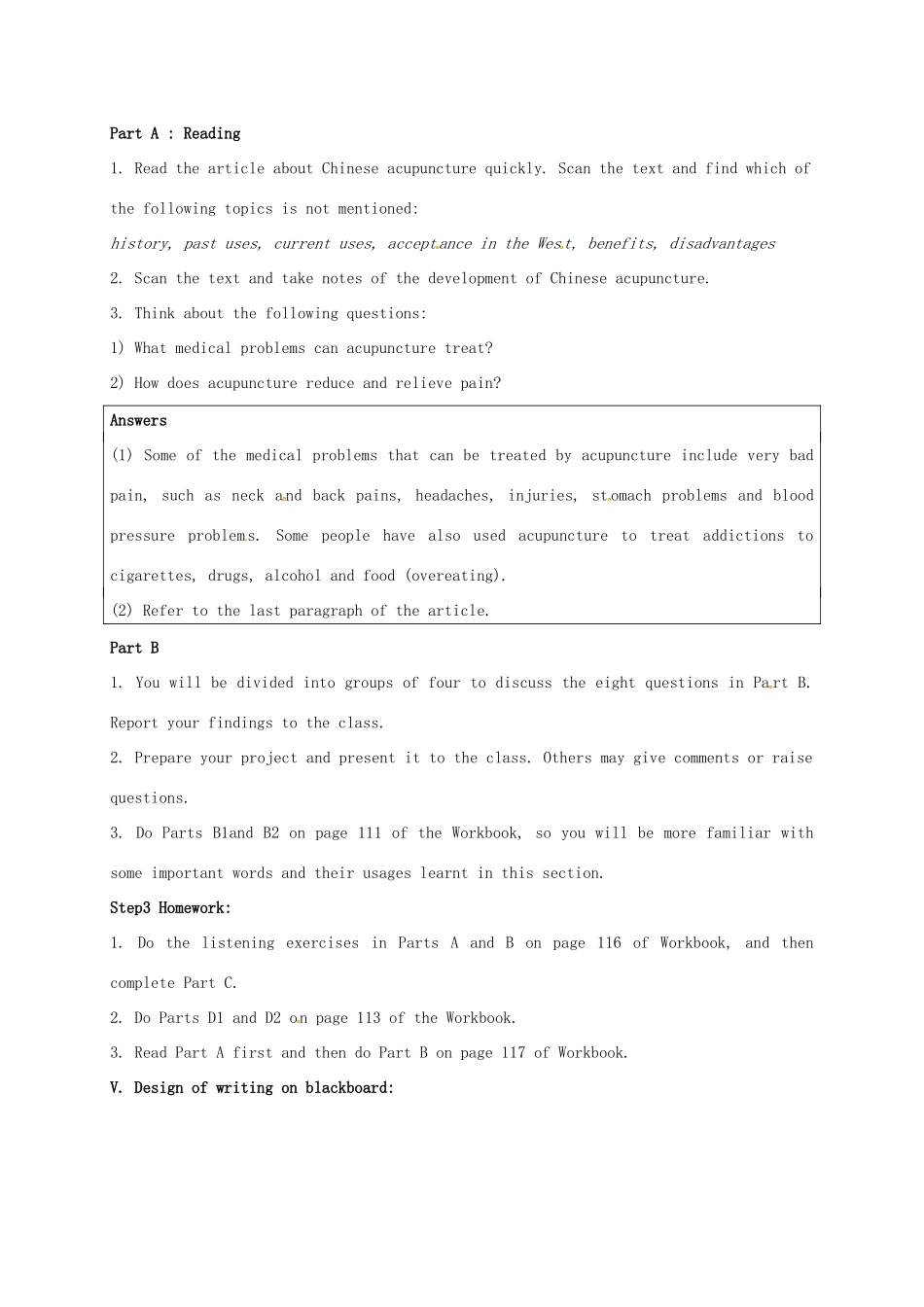 Part A : Reading

1. Read the article about Chinese acupuncture quickly. Scan the text and find which of the following topics is not mentioned:

history, past uses, current uses, acceptance in the West, benefits, disadvantages

2. Scan the text and take notes of the development of Chinese acupuncture.

3. Think about the following questions:

1) What medical problems can acupuncture treat?

2) How does acupuncture reduce and relieve pain?

Answers

(1) Some of the medical problems that can be treated by acupuncture include very bad pain, such as neck and back pains, headaches, injuries, stomach problems and blood pressure problems. Some people have also used acupuncture to treat addictions to cigarettes, drugs, alcohol and food (overeating).

(2) Refer to the last paragraph of the article.

Part B

1. You will be divided into groups of four to discuss the eight questions in Part B. Report your findings to the class.

2. Prepare your project and present it to the class. Others may give comments or raise questions.

3. Do Parts B1and B2 on page 111 of the Workbook, so you will be more familiar with some important words and their usages learnt in this section.

Step3 Homework:

1. Do the listening exercises in Parts A and B on page 116 of Workbook, and then complete Part C.

2. Do Parts D1 and D2 on page 113 of the Workbook.

3. Read Part A first and then do Part B on page 117 of Workbook.

V. Design of writing on blackboard: